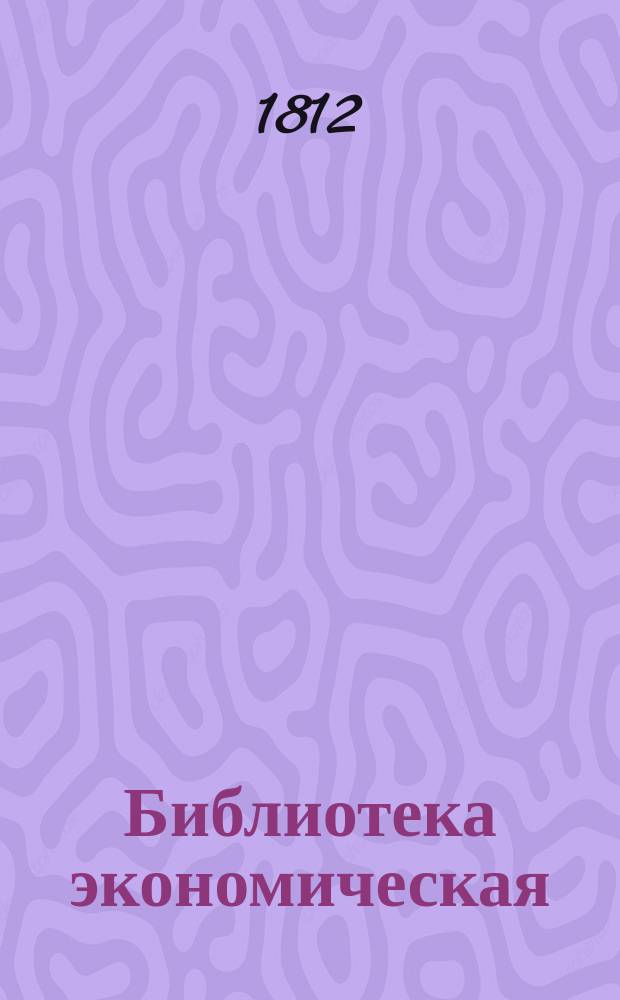 1812

Библиотека экономическая